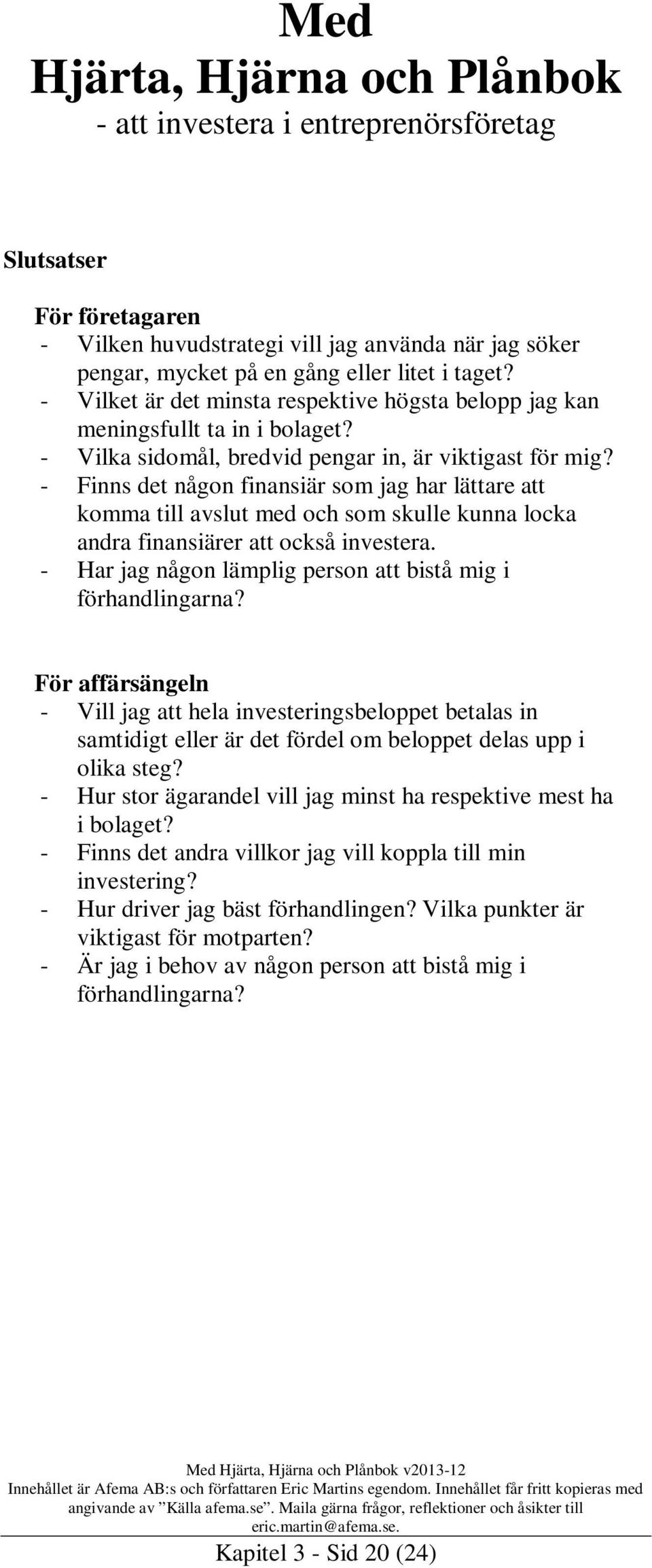 Med
Hjärta, Hjärna och Plånbok
- att investera i entreprenörsföretag

Slutsatser

För företagaren
- Vilken huvudstrategi vill jag använda när jag söker pengar, mycket på en gång eller litet i taget?
- Vilket är det minsta respektive högsta belopp jag kan meningsfullt ta in i bolaget?
- Vilka sidomål, bredvid pengar in, är viktigast för mig?
- Finns det någon finansiär som jag har lättare att komma till avslut med och som skulle kunna locka andra finansiärer att också investera.
- Har jag någon lämplig person att bistå mig i förhandlingarna?

För affärsängeln
- Vill jag att hela investeringsbeloppet betalas in samtidigt eller är det fördel om beloppet delas upp i olika steg?
- Hur stor ägarandel vill jag minst ha respektive mest ha i bolaget?
- Finns det andra villkor jag vill koppla till min investering?
- Hur driver jag bäst förhandlingen? Vilka punkter är viktigast för motparten?
- Är jag i behov av någon person att bistå mig i förhandlingarna?

Med Hjärta, Hjärna och Plånbok v2013-12
Innehållet är Afema AB:s och författaren Eric Martins egendom. Innehållet får fritt kopieras med angivande av ”Källa afema.se”. Maila gärna frågor, reflektioner och åsikter till eric.martin@afema.se.
Kapitel 3 - Sid 20 (24)